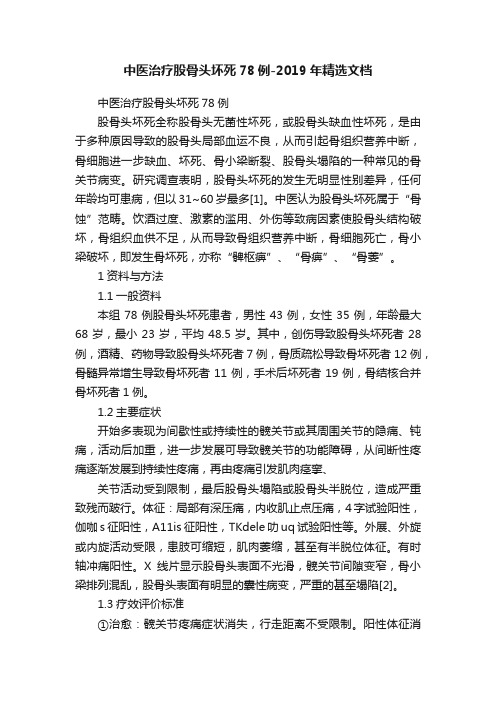 中医治疗股骨头坏死 78 例-2019 年精选文档

中医治疗股骨头坏死 78 例

股骨头坏死全称股骨头无菌性坏死，或股骨头缺血性坏死，是由于多种原因导致的股骨头局部血运不良，从而引起骨组织营养中断，骨细胞进一步缺血、坏死、骨小梁断裂、股骨头塌陷的一种常见的骨关节病变。研究调查表明，股骨头坏死的发生无明显性别差异，任何年龄均可患病，但以 31~60 岁最多[1]。中医认为股骨头坏死属于“骨蚀”范畴。饮酒过度、激素的滥用、外伤等致病因素使股骨头结构破坏，骨组织血供不足，从而导致骨组织营养中断，骨细胞死亡，骨小梁破坏，即发生骨坏死，亦称“髀枢痹”、“骨痹”、“骨萎”。

1 资料与方法

1.1 一般资料

本组 78 例股骨头坏死患者，男性 43 例，女性 35 例，年龄最大 68 岁，最小 23 岁，平均 48.5 岁。其中，创伤导致股骨头坏死者 28 例，酒精、药物导致股骨头坏死者 7 例，骨质疏松导致骨坏死者 12 例，骨髓异常增生导致骨坏死者 11 例，手术后坏死者 19 例，骨结核合并骨坏死者 1 例。

1.2 主要症状

开始多表现为间歇性或持续性的髋关节或其周围关节的隐痛、钝痛，活动后加重，进一步发展可导致髋关节的功能障碍，从间断性疼痛逐渐发展到持续性疼痛，再由疼痛引发肌肉痉挛、

关节活动受到限制，最后股骨头塌陷或股骨头半脱位，造成严重致残而跛行。体征：局部有深压痛，内收肌止点压痛，4 字试验阳性，伽咖 s 征阳性，A11is 征阳性，TKdele 叻 uq 试验阳性等。外展、外旋或内旋活动受限，患肢可缩短，肌肉萎缩，甚至有半脱位体征。有时轴冲痛阳性。X 线片显示股骨头表面不光滑，髋关节间隙变窄，骨小梁排列混乱，股骨头表面有明显的囊性病变，严重的甚至塌陷[2]。

1.3 疗效评价标准

①治愈：髋关节疼痛症状消失，行走距离不受限制。阳性体征消